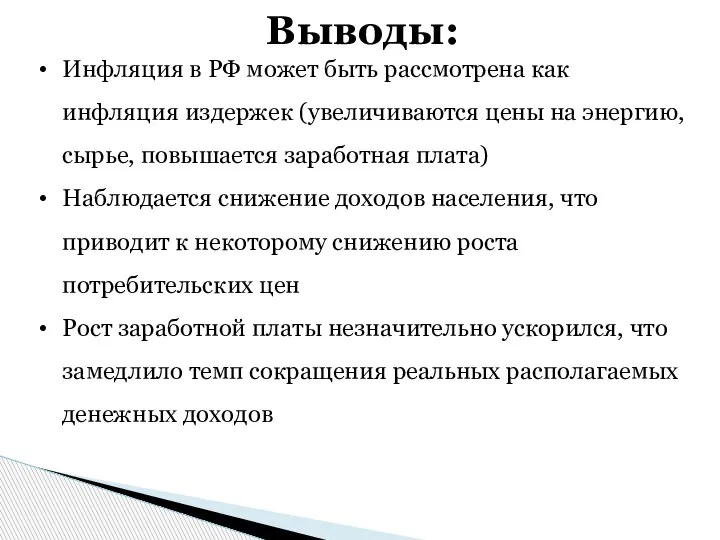 Выводы:

• Инфляция в РФ может быть рассмотрена как инфляция издержек (увеличиваются цены на энергию, сырье, повышается заработная плата)

• Наблюдается снижение доходов населения, что приводит к некоторому снижению роста потребительских цен

• Рост заработной платы незначительно ускорился, что замедлило темп сокращения реальных располагаемых денежных доходов